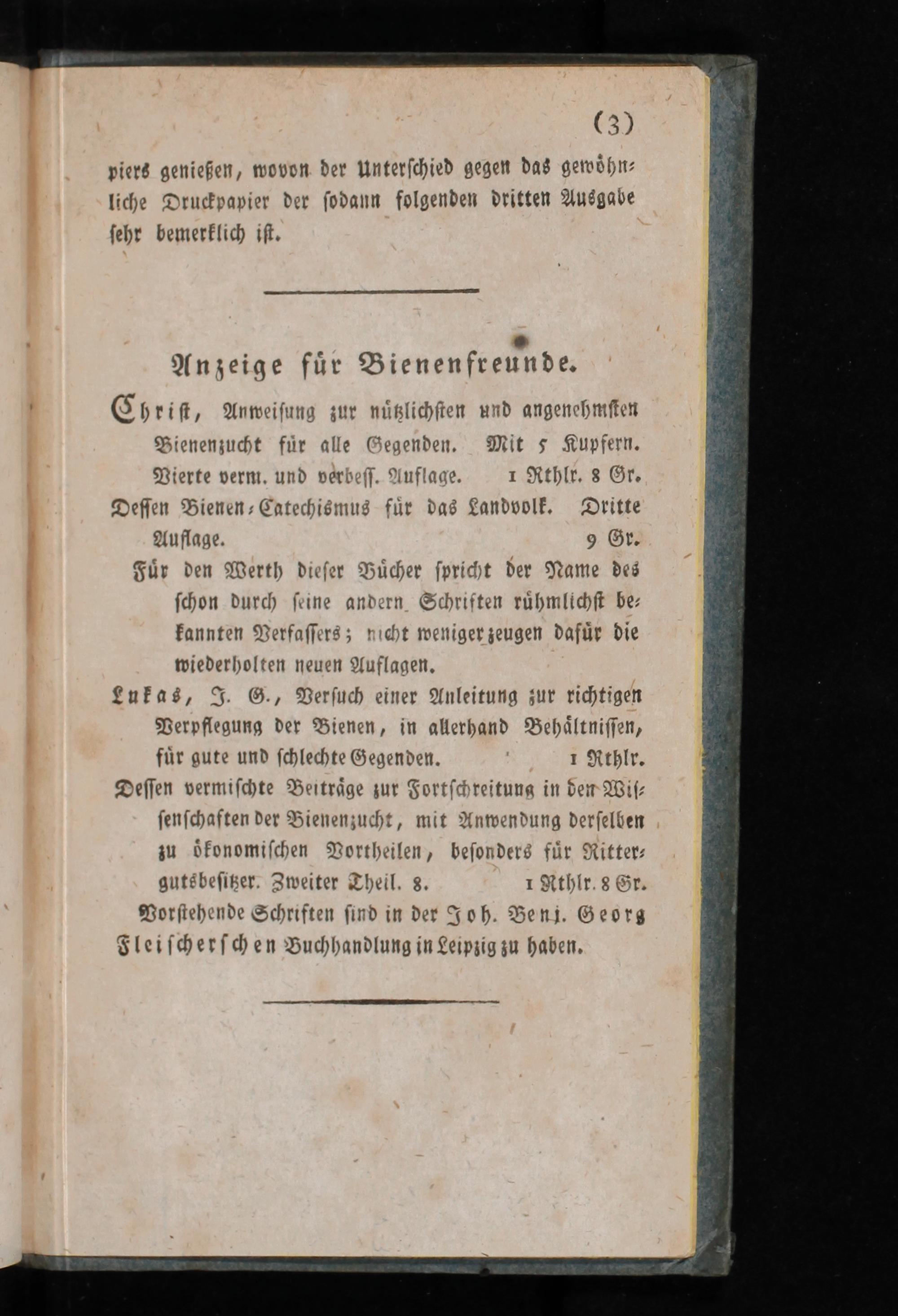 (3)

piers genießen, wovon der Unterschied gegen das gewöhnliche Druckpapier der sodann folgenden dritten Ausgabe sehr bemerklich ist.

Anzeige für Bienenfreunde.

Christ, Anweisung zur nützlichsten und angenehmsten Bienenzucht für alle Gegenden. Mit 5 Kupfern. Vierte verm. und verbess. Auflage. 1 Rthlr. 8 Gr.

Dessen Bienen-Catechismus für das Landvolk. Dritte Auflage. 9 Gr.

Für den Werth dieser Bücher spricht der Name des schon durch seine andern Schriften rühmlichst bekannten Verfassers; nicht weniger zeugen dafür die wiederholten neuen Auflagen.

Lukas, J. G., Versuch einer Anleitung zur richtigen Verpflegung der Bienen, in allerhand Behältnissen, für gute und schlechte Gegenden. 1 Rthlr.

Dessen vermischte Beiträge zur Fortschreitung in den Wissenschaften der Bienenzucht, mit Anwendung derselben zu ökonomischen Vortheilen, besonders für Rittergutsbesitzer. Zweiter Theil. 8. 1 Rthlr. 8 Gr.

Vorstehende Schriften sind in der Joh. Benj. Georg Fleischerschen Buchhandlung in Leipzig zu haben.